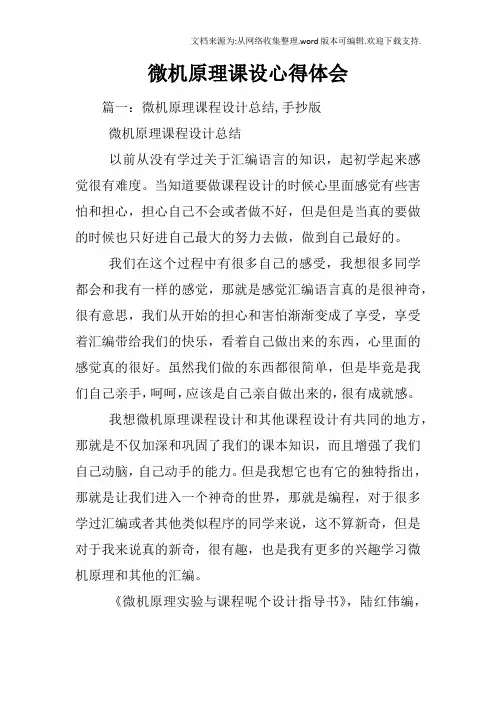 文档来源为:从网络收集整理.word版本可编辑.欢迎下载支持.

微机原理课设心得体会

篇一：微机原理课程设计总结,手抄版

微机原理课程设计总结

以前从没有学过关于汇编语言的知识，起初学起来感觉很有难度。当知道要做课程设计的时候心里面感觉有些害怕和担心，担心自己不会或者做不好，但是但是当真的要做的时候也只好进自己最大的努力去做，做到自己最好的。

我们在这个过程中有很多自己的感受，我想很多同学都会和我有一样的感觉，那就是感觉汇编语言真的是很神奇，很有意思，我们从开始的担心和害怕渐渐变成了享受，享受着汇编带给我们的快乐，看着自己做出来的东西，心里面的感觉真的很好。虽然我们做的东西都很简单，但是毕竟是我们自己亲手，呵呵，应该是自己亲自做出来的，很有成就感。

我想微机原理课程设计和其他课程设计有共同的地方，那就是不仅加深和巩固了我们的课本知识，而且增强了我们自己动脑，自己动手的能力。但是我想它也有它的独特指出，那就是让我们进入一个神奇的世界，那就是编程，对于很多学过汇编或者其他类似程序的同学来说，这不算新奇，但是对于我来说真的新奇，很有趣，也是我有更多的兴趣学习微机原理和其他的汇编。

《微机原理实验与课程呢个设计指导书》，陆红伟编，